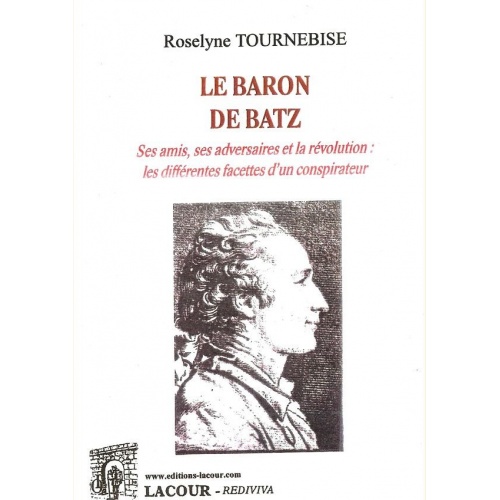 Roselyne TOURNEBISE

LE BARON DE BATZ

Ses amis, ses adversaires et la révolution : les différentes facettes d'un conspirateur

www.editions-lacour.com

LACOUR - REDIVIVA